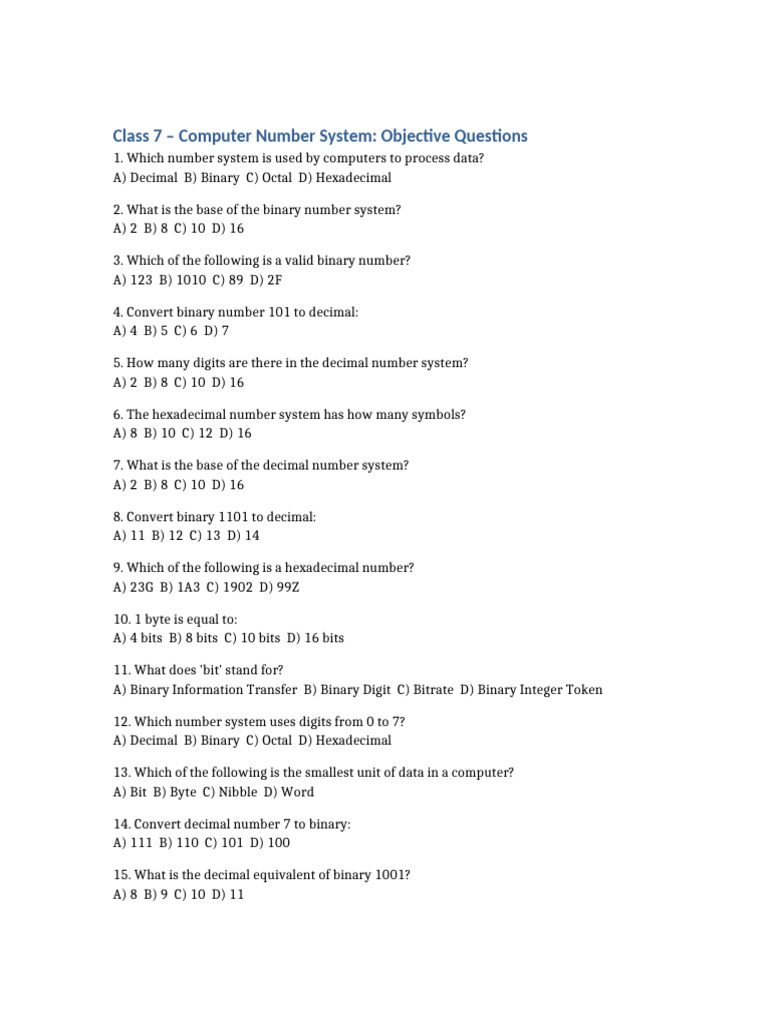 Class 7 – Computer Number System: Objective Questions

1. Which number system is used by computers to process data?
A) Decimal B) Binary C) Octal D) Hexadecimal

2. What is the base of the binary number system?
A) 2 B) 8 C) 10 D) 16

3. Which of the following is a valid binary number?
A) 123 B) 1010 C) 89 D) 2F

4. Convert binary number 101 to decimal:
A) 4 B) 5 C) 6 D) 7

5. How many digits are there in the decimal number system?
A) 2 B) 8 C) 10 D) 16

6. The hexadecimal number system has how many symbols?
A) 8 B) 10 C) 12 D) 16

7. What is the base of the decimal number system?
A) 2 B) 8 C) 10 D) 16

8. Convert binary 1101 to decimal:
A) 11 B) 12 C) 13 D) 14

9. Which of the following is a hexadecimal number?
A) 23G B) 1A3 C) 1902 D) 99Z

10. 1 byte is equal to:
A) 4 bits B) 8 bits C) 10 bits D) 16 bits

11. What does 'bit' stand for?
A) Binary Information Transfer B) Binary Digit C) Bitrate D) Binary Integer Token

12. Which number system uses digits from 0 to 7?
A) Decimal B) Binary C) Octal D) Hexadecimal

13. Which of the following is the smallest unit of data in a computer?
A) Bit B) Byte C) Nibble D) Word

14. Convert decimal number 7 to binary:
A) 111 B) 110 C) 101 D) 100

15. What is the decimal equivalent of binary 1001?
A) 8 B) 9 C) 10 D) 11